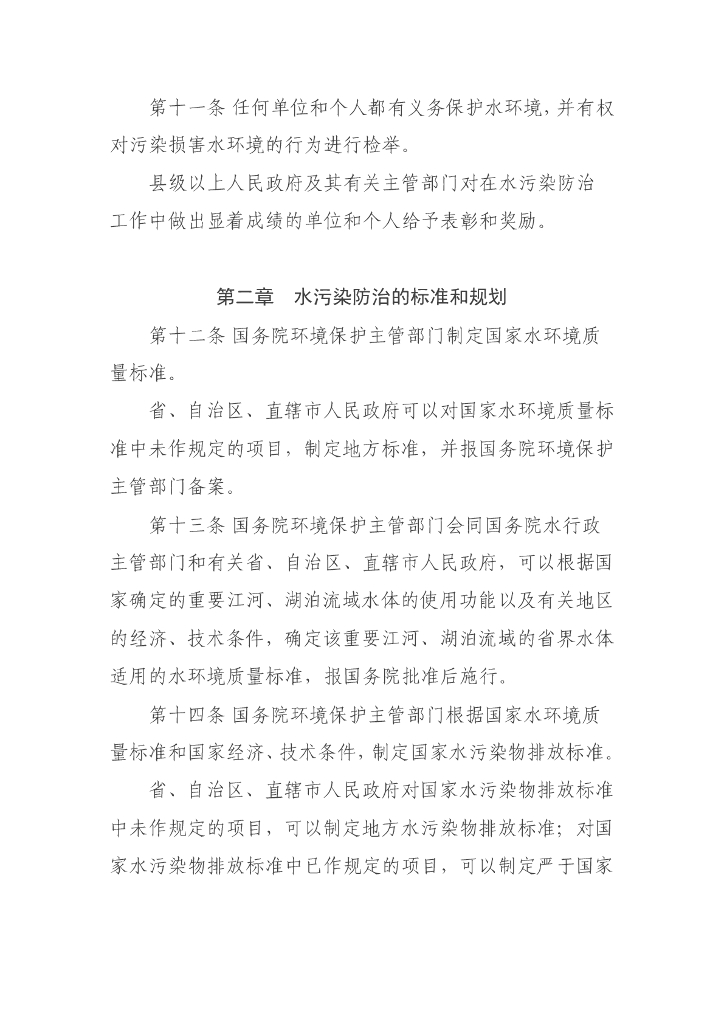 第十一条 任何单位和个人都有义务保护水环境，并有权对污染损害水环境的行为进行检举。

县级以上人民政府及其有关主管部门对在水污染防治工作中做出显着成绩的单位和个人给予表彰和奖励。

第二章 水污染防治的标准和规划

第十二条 国务院环境保护主管部门制定国家水环境质量标准。

省、自治区、直辖市人民政府可以对国家水环境质量标准中未作规定的项目，制定地方标准，并报国务院环境保护主管部门备案。

第十三条 国务院环境保护主管部门会同国务院水行政主管部门和有关省、自治区、直辖市人民政府，可以根据国家确定的重要江河、湖泊流域水体的使用功能以及有关地区的经济、技术条件，确定该重要江河、湖泊流域的省界水体适用的水环境质量标准，报国务院批准后施行。

第十四条 国务院环境保护主管部门根据国家水环境质量标准和国家经济、技术条件，制定国家水污染物排放标准。

省、自治区、直辖市人民政府对国家水污染物排放标准中未作规定的项目，可以制定地方水污染物排放标准；对国家水污染物排放标准中已作规定的项目，可以制定严于国家